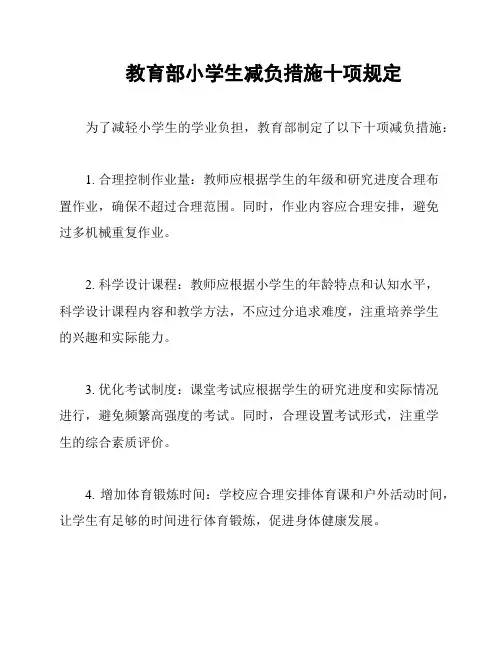 教育部小学生减负措施十项规定

为了减轻小学生的学业负担，教育部制定了以下十项减负措施：

1. 合理控制作业量：教师应根据学生的年级和研究进度合理布置作业，确保不超过合理范围。同时，作业内容应合理安排，避免过多机械重复作业。

2. 科学设计课程：教师应根据小学生的年龄特点和认知水平，科学设计课程内容和教学方法，不应过分追求难度，注重培养学生的兴趣和实际能力。

3. 优化考试制度：课堂考试应根据学生的研究进度和实际情况进行，避免频繁高强度的考试。同时，合理设置考试形式，注重学生的综合素质评价。

4. 增加体育锻炼时间：学校应合理安排体育课和户外活动时间，让学生有足够的时间进行体育锻炼，促进身体健康发展。